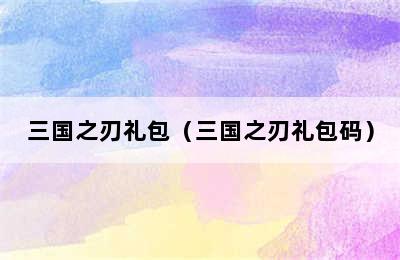 三国之刃礼包（三国之刃礼包码）